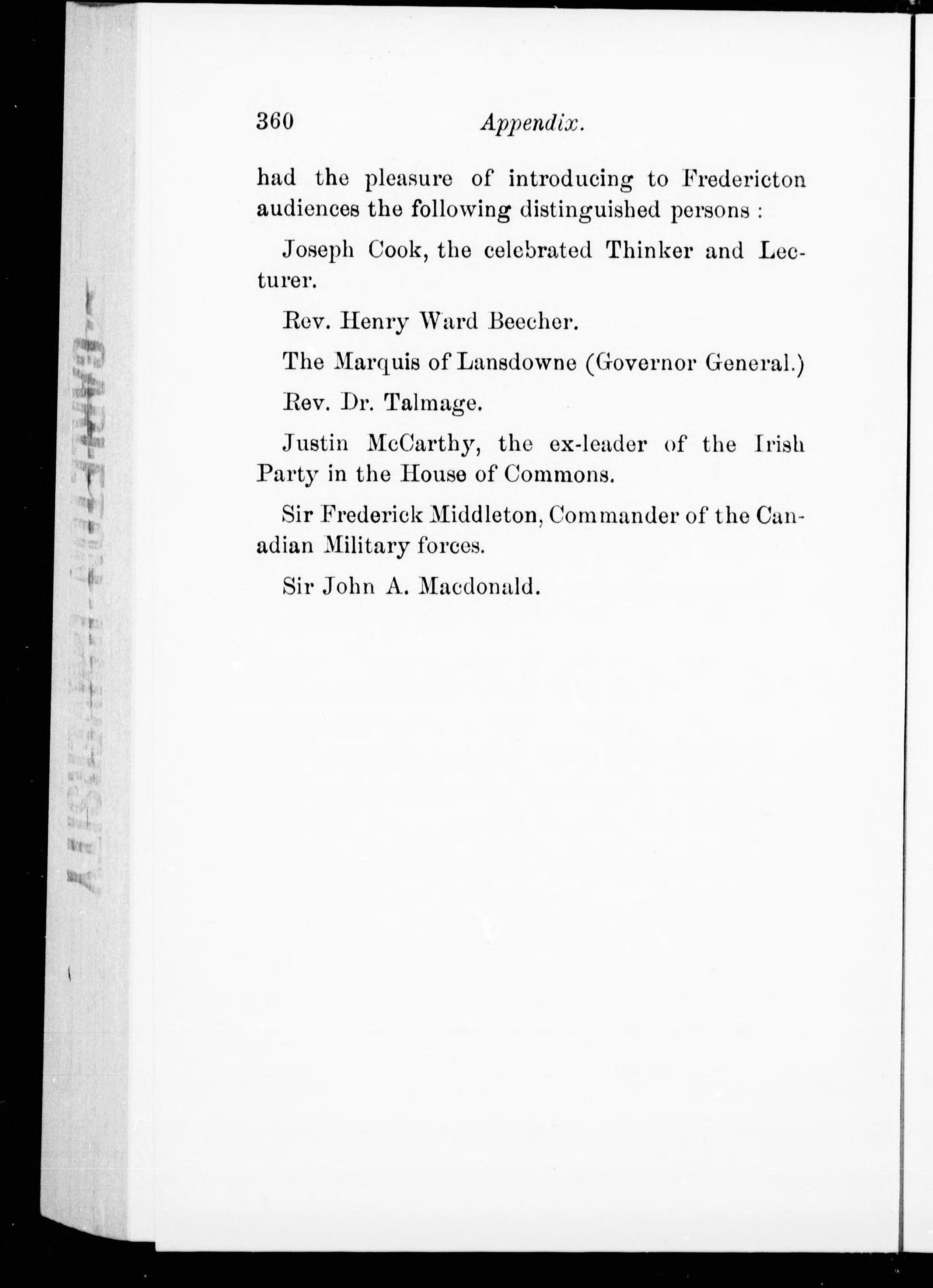 360 Appendix.

had the pleasure of introducing to Fredericton audiences the following distinguished persons :

Joseph Cook, the celebrated Thinker and Lecturer.

Rev. Henry Ward Beecher.

The Marquis of Lansdowne (Governor General.)

Rev. Dr. Talmage.

Justin McCarthy, the ex-leader of the Irish Party in the House of Commons.

Sir Frederick Middleton, Commander of the Canadian Military forces.

Sir John A. Macdonald.

CARLETON UNIVERSITY